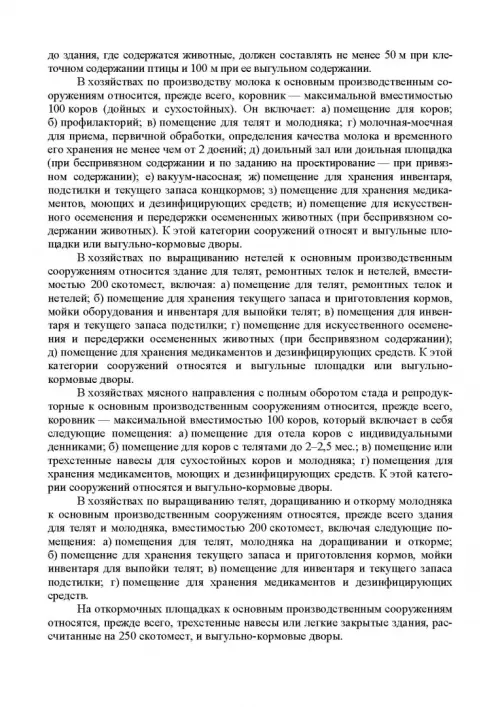 до здания, где содержатся животные, должен составлять не менее 50 м при клеточном содержании птицы и 100 м при ее выгульном содержании.

В хозяйствах по производству молока к основным производственным сооружениям относится, прежде всего, коровник — максимальной вместимостью 100 коров (дойных и сухостойных). Он включает: а) помещение для коров; б) профилакторий; в) помещение для телят и молодняка; г) молочная-моечная для приема, первичной обработки, определения качества молока и временного его хранения не менее чем от 2 доений; д) доильный зал или доильная площадка (при беспривязном содержании и по заданию на проектирование — при привязном содержании); е) вакуум-насосная; ж) помещение для хранения инвентаря, подстилки и текущего запаса концкормов; з) помещение для хранения медикаментов, моющих и дезинфицирующих средств; и) помещение для искусственного осеменения и передержки осемененных животных (при беспривязном содержании животных). К этой категории сооружений относят и выгульные площадки или выгульно-кормовые дворы.

В хозяйствах по выращиванию нетелей к основным производственным сооружениям относится здание для телят, ремонтных телок и нетелей, вместимостью 200 скотомест, включая: а) помещение для телят, ремонтных телок и нетелей; б) помещение для хранения текущего запаса и приготовления кормов, мойки оборудования и инвентаря для выпойки телят; в) помещение для инвентаря и текущего запаса подстилки; г) помещение для искусственного осеменения и передержки осемененных животных (при беспривязном содержании); д) помещение для хранения медикаментов и дезинфицирующих средств. К этой категории сооружений относятся и выгульные площадки или выгульно-кормовые дворы.

В хозяйствах мясного направления с полным оборотом стада и репродукторные к основным производственным сооружениям относится, прежде всего, коровник — максимальной вместимостью 100 коров, который включает в себя следующие помещения: а) помещение для отела коров с индивидуальными денниками; б) помещение для коров с телятами до 2–2,5 мес.; в) помещение или трехстенные навесы для сухостойных коров и молодняка; г) помещения для хранения медикаментов, моющих и дезинфицирующих средств. К этой категории сооружений относятся и выгульно-кормовые дворы.

В хозяйствах по выращиванию телят, доращиванию и откорму молодняка к основным производственным сооружениям относятся, прежде всего здания для телят и молодняка, вместимостью 200 скотомест, включая следующие помещения: а) помещения для телят, молодняка на доращивании и откорме; б) помещение для хранения текущего запаса и приготовления кормов, мойки инвентаря для выпойки телят; в) помещение для инвентаря и текущего запаса подстилки; г) помещение для хранения медикаментов и дезинфицирующих средств.

На откормочных площадках к основным производственным сооружениям относятся, прежде всего, трехстенные навесы или легкие закрытые здания, рассчитанные на 250 скотомест, и выгульно-кормовые дворы.